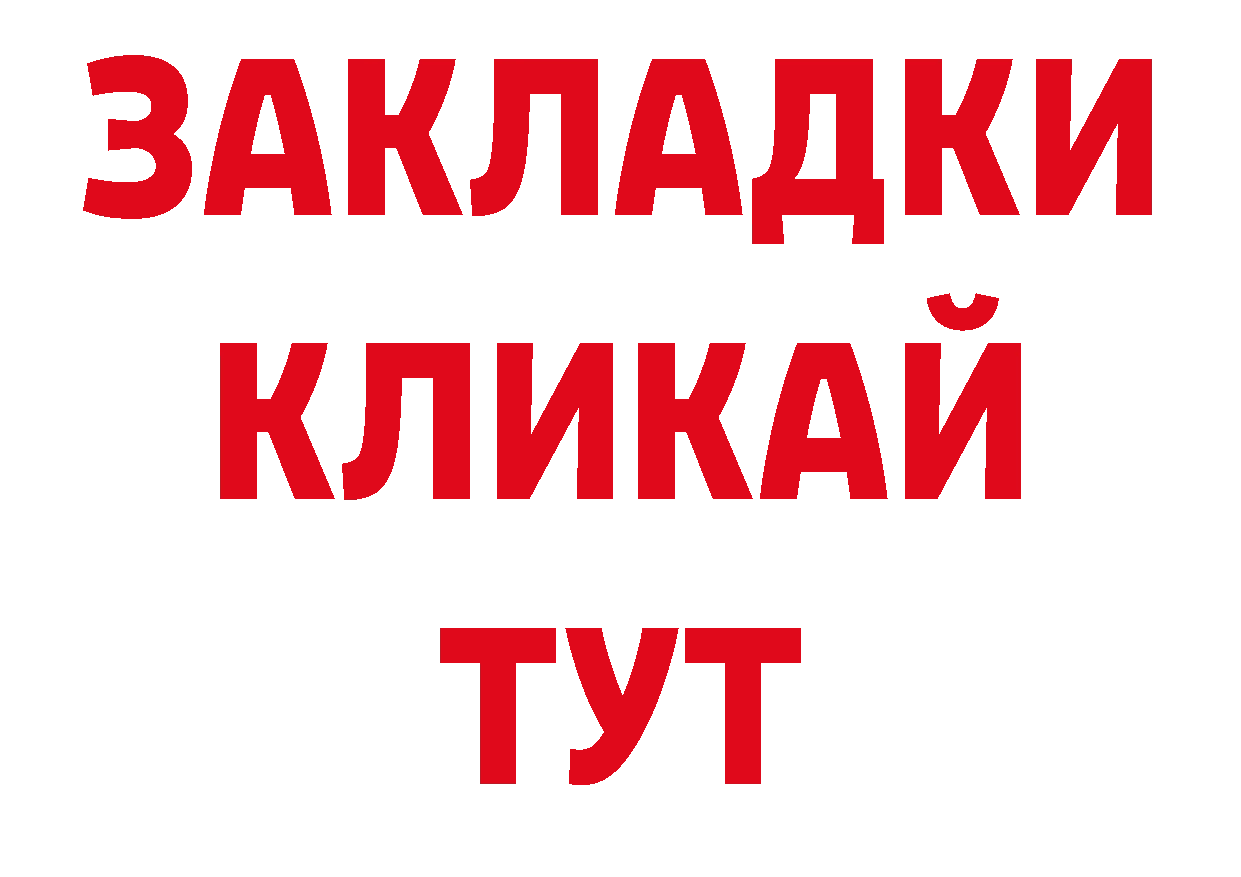 ЗАКЛАДКИ
КЛИКАЙ
ТУТ